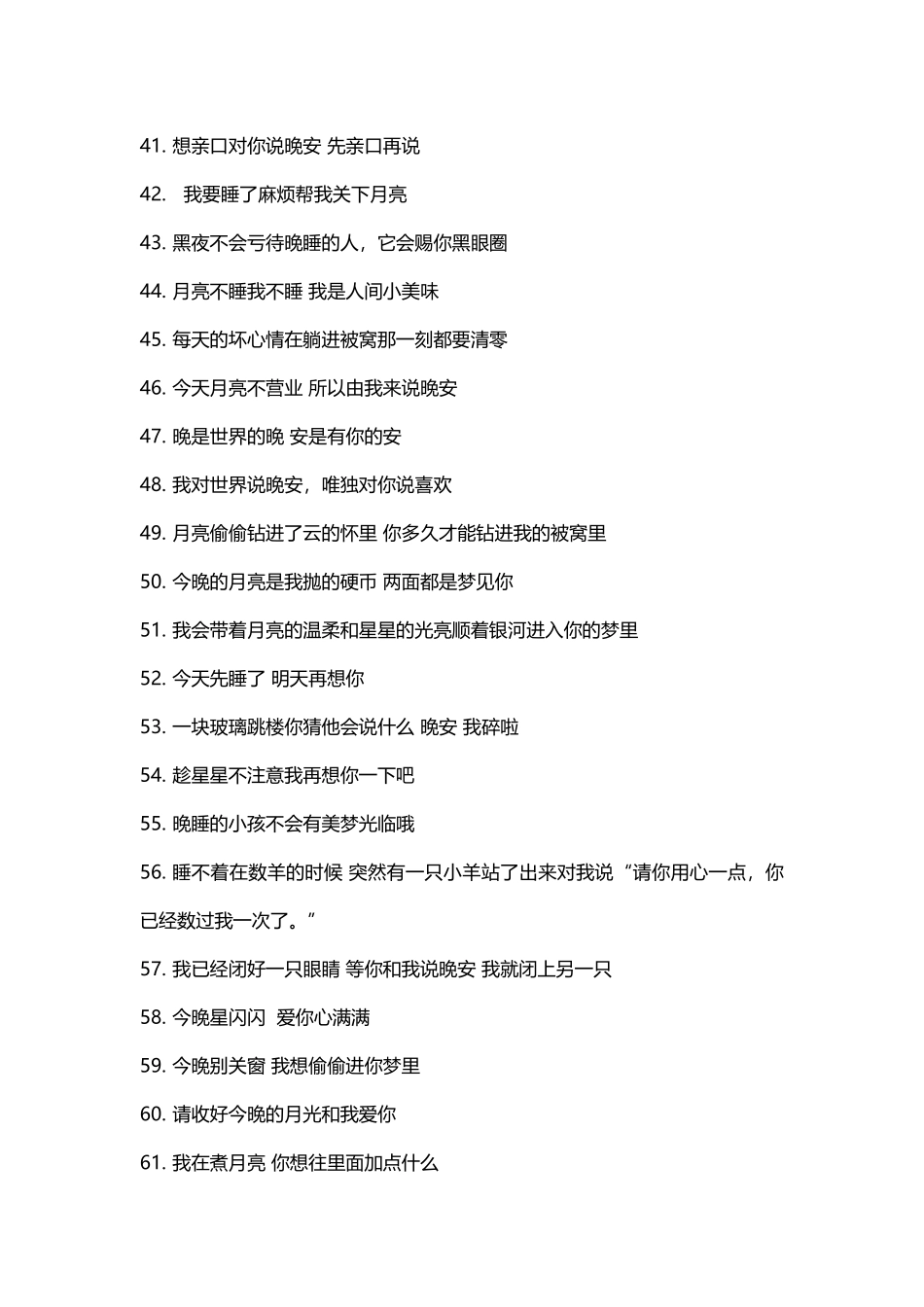 41. 想亲口对你说晚安 先亲口再说

42. 我要睡了麻烦帮我关下月亮

43. 黑夜不会亏待晚睡的人，它会赐你黑眼圈

44. 月亮不睡我不睡 我是人间小美味

45. 每天的坏心情在躺进被窝那一刻都要清零

46. 今天月亮不营业 所以由我来说晚安

47. 晚是世界的晚 安是有你的安

48. 我对世界说晚安，唯独对你说喜欢

49. 月亮偷偷钻进了云的怀里 你多久才能钻进我的被窝里

50. 今晚的月亮是我抛的硬币 两面都是梦见你

51. 我会带着月亮的温柔和星星的光亮顺着银河进入你的梦里

52. 今天先睡了 明天再想你

53. 一块玻璃跳楼你猜他会说什么 晚安 我碎啦

54. 趁星星不注意我再想你一下吧

55. 晚睡的小孩不会有美梦光临哦

56. 睡不着在数羊的时候 突然有一只小羊站了出来对我说“请你用心一点，你已经数过我一次了。”

57. 我已经闭好一只眼睛 等你和我说晚安 我就闭上另一只

58. 今晚星闪闪 爱你心满满

59. 今晚别关窗 我想偷偷进你梦里

60. 请收好今晚的月光和我爱你

61. 我在煮月亮 你想往里面加点什么